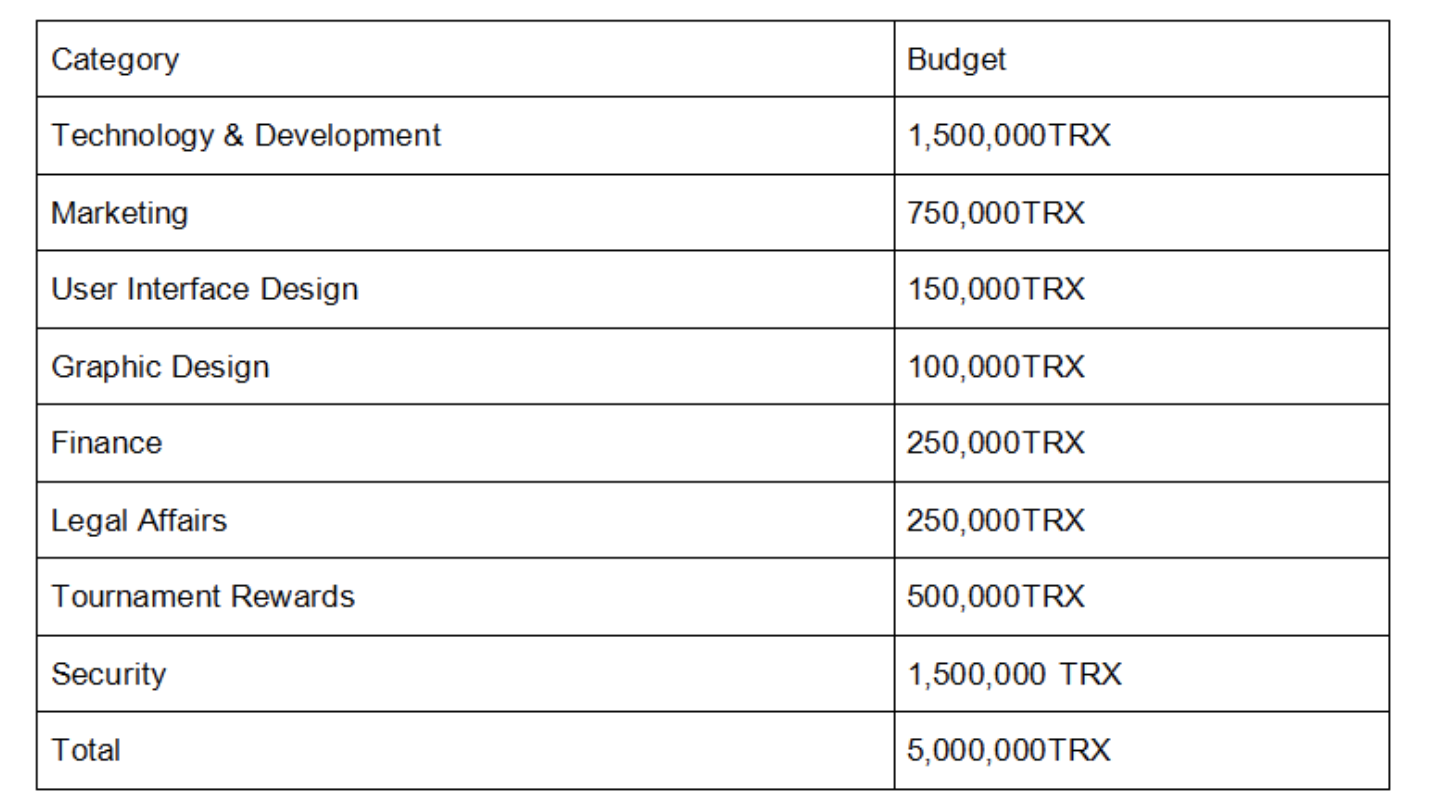 | Category | Budget |
|---|---|
| Technology & Development | 1,500,000TRX |
| Marketing | 750,000TRX |
| User Interface Design | 150,000TRX |
| Graphic Design | 100,000TRX |
| Finance | 250,000TRX |
| Legal Affairs | 250,000TRX |
| Tournament Rewards | 500,000TRX |
| Security | 1,500,000 TRX |
| Total | 5,000,000TRX |